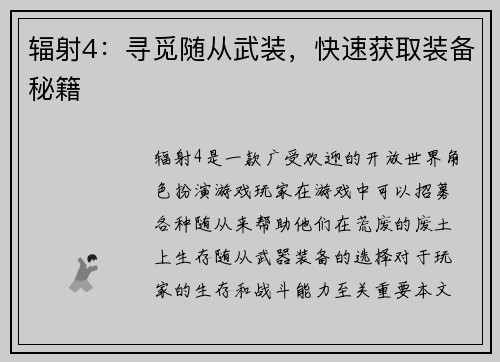 辐射4：寻觅随从武装，快速获取装备秘籍

辐射4是一款广受欢迎的开放世界角色扮演游戏玩家在游戏中可以招募各种随从来帮助他们在荒废的废土上生存随从武器装备的选择对于玩家的生存和战斗能力至关重要本文